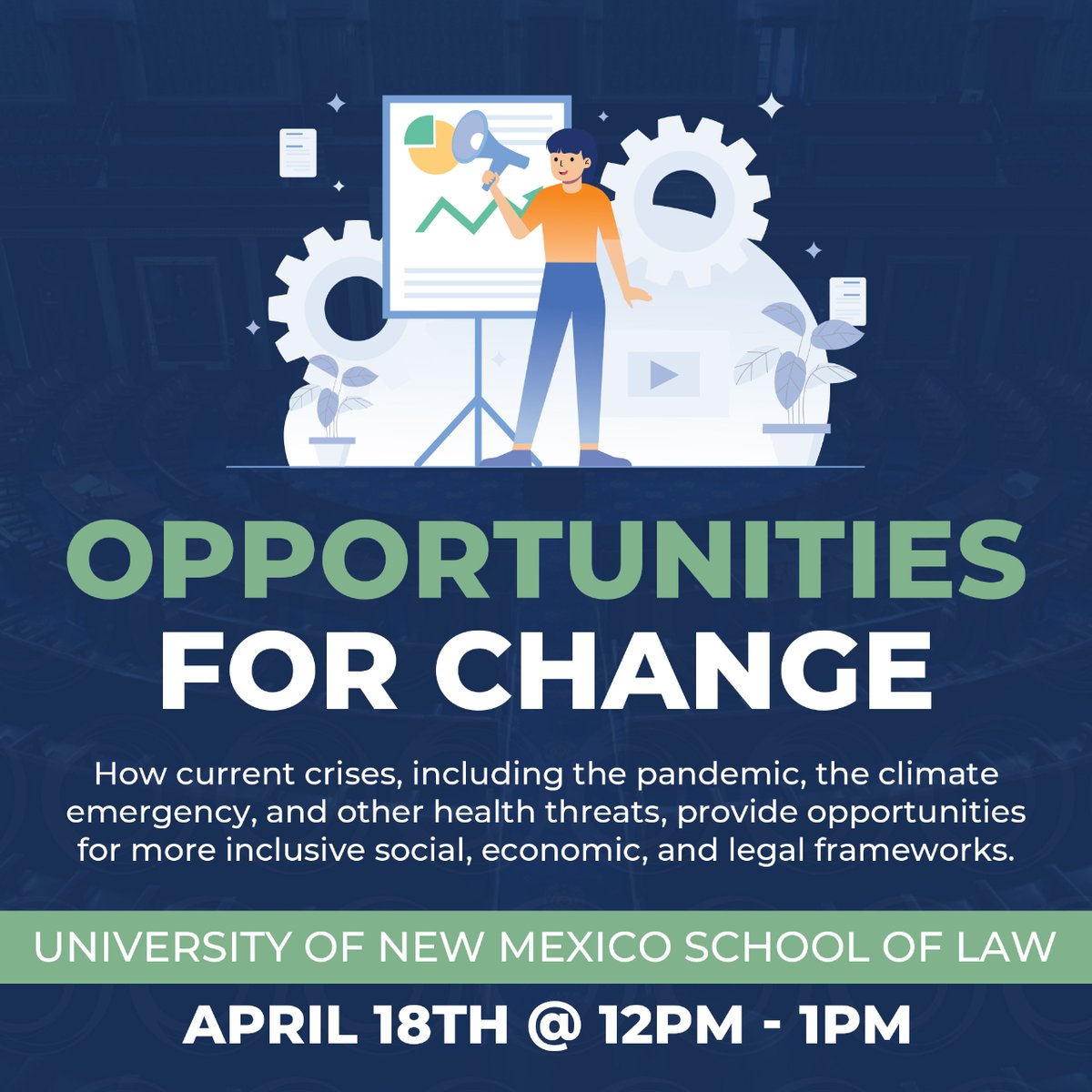 OPPORTUNITIES FOR CHANGE

How current crises, including the pandemic, the climate emergency, and other health threats, provide opportunities for more inclusive social, economic, and legal frameworks.

UNIVERSITY OF NEW MEXICO SCHOOL OF LAW

APRIL 18TH @ 12PM - 1PM